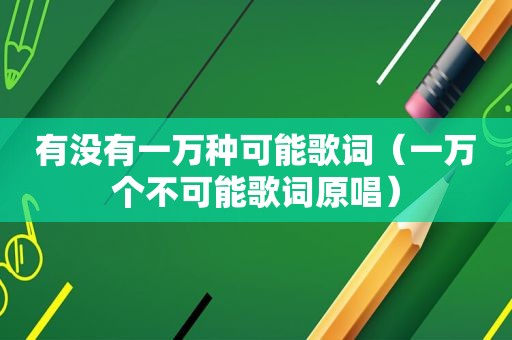 有没有一万种可能歌词（一万个不可能歌词原唱）